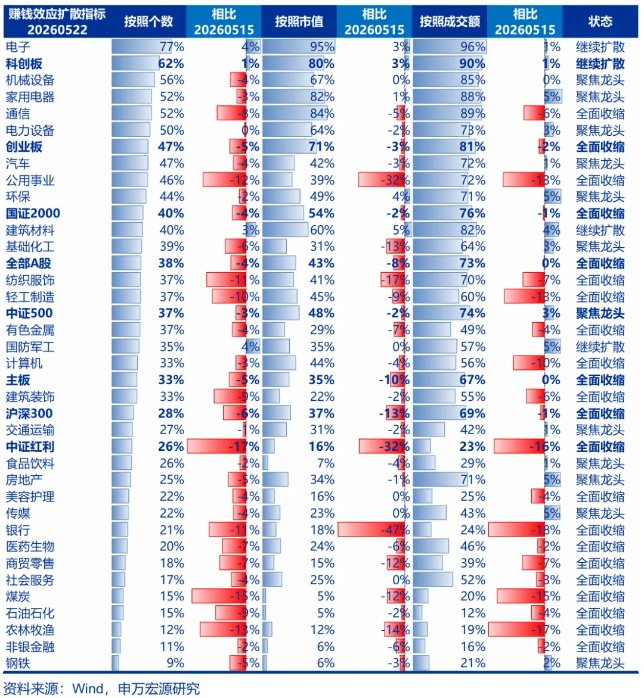 | 赚钱效应扩散指标 20260522 | 按照个数 | 相比 20260515 | 按照市值 | 相比 20260515 | 按照成交额 | 相比 20260515 | 状态 |
|---|---|---|---|---|---|---|---|
| 电子 | 77% | 4% | 95% | 3% | 96% | 1% | 继续扩散 |
| 科创板 | 62% | 1% | 80% | 3% | 90% | 1% | 继续扩散 |
| 机械设备 | 56% | -4% | 67% | 0% | 85% | 0% | 聚焦龙头 |
| 家用电器 | 52% | -3% | 82% | 1% | 88% | 5% | 聚焦龙头 |
| 通信 | 52% | -8% | 84% | -5% | 89% | -6% | 全面收缩 |
| 电力设备 | 50% | 0% | 64% | -2% | 73% | 3% | 聚焦龙头 |
| 创业板 | 47% | -5% | 71% | -3% | 81% | -2% | 全面收缩 |
| 汽车 | 47% | -4% | 42% | -3% | 72% | 1% | 聚焦龙头 |
| 公用事业 | 46% | -12% | 39% | -32% | 72% | -13% | 全面收缩 |
| 环保 | 44% | -2% | 49% | 4% | 71% | 5% | 聚焦龙头 |
| 国证2000 | 40% | -4% | 54% | -2% | 76% | -1% | 全面收缩 |
| 建筑材料 | 40% | 3% | 60% | 5% | 82% | 4% | 继续扩散 |
| 基础化工 | 39% | -6% | 31% | -13% | 64% | 3% | 聚焦龙头 |
| 全部A股 | 38% | -4% | 43% | -8% | 73% | 0% | 全面收缩 |
| 纺织服饰 | 37% | -11% | 41% | -17% | 70% | -7% | 全面收缩 |
| 轻工制造 | 37% | -10% | 45% | -9% | 60% | -13% | 全面收缩 |
| 中证500 | 37% | -3% | 48% | -2% | 74% | 3% | 聚焦龙头 |
| 有色金属 | 37% | -4% | 29% | -7% | 49% | -4% | 全面收缩 |
| 国防军工 | 35% | 4% | 35% | 0% | 57% | 5% | 继续扩散 |
| 计算机 | 33% | -3% | 44% | -4% | 56% | -10% | 全面收缩 |
| 主板 | 33% | -5% | 35% | -10% | 67% | 0% | 全面收缩 |
| 建筑装饰 | 33% | -9% | 22% | -2% | 55% | -6% | 全面收缩 |
| 沪深300 | 28% | -6% | 37% | -13% | 69% | -1% | 全面收缩 |
| 交通运输 | 27% | -1% | 31% | -2% | 42% | 1% | 聚焦龙头 |
| 中证红利 | 26% | -17% | 16% | -32% | 23% | -16% | 全面收缩 |
| 食品饮料 | 26% | -2% | 7% | -4% | 29% | 1% | 聚焦龙头 |
| 房地产 | 25% | -5% | 34% | -1% | 71% | 5% | 聚焦龙头 |
| 美容护理 | 22% | -4% | 16% | 0% | 25% | -4% | 全面收缩 |
| 传媒 | 22% | -4% | 23% | 0% | 43% | 5% | 聚焦龙头 |
| 银行 | 21% | -11% | 18% | -47% | 24% | -18% | 全面收缩 |
| 医药生物 | 20% | -7% | 24% | -6% | 46% | -2% | 全面收缩 |
| 商贸零售 | 18% | -7% | 15% | -12% | 39% | -7% | 全面收缩 |
| 社会服务 | 17% | -4% | 25% | 0% | 52% | -3% | 全面收缩 |
| 煤炭 | 15% | -15% | 5% | -12% | 20% | -15% | 全面收缩 |
| 石油石化 | 15% | -9% | 5% | -2% | 12% | -4% | 全面收缩 |
| 农林牧渔 | 12% | -13% | 12% | -14% | 19% | -17% | 全面收缩 |
| 非银金融 | 11% | -2% | 6% | -6% | 16% | -2% | 全面收缩 |
| 钢铁 | 9% | -5% | 6% | -3% | 21% | 2% | 聚焦龙头 |

资料来源：Wind，申万宏源研究